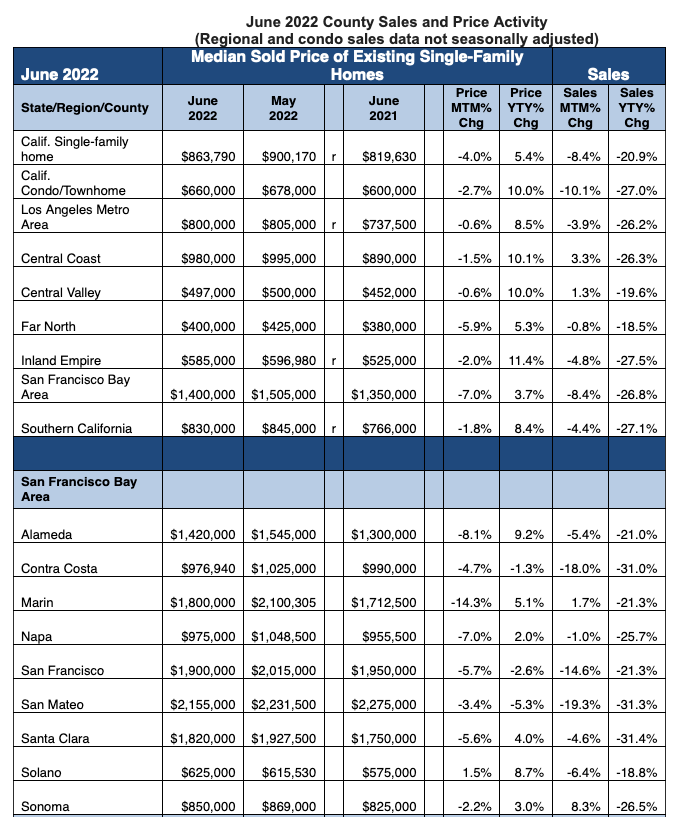 June 2022 County Sales and Price Activity
(Regional and condo sales data not seasonally adjusted)

| June 2022 | Median Sold Price of Existing Single-Family Homes | | | | | | | Sales | |
|---|---|---|---|---|---|---|---|---|---|
| State/Region/County | June 2022 | May 2022 | | June 2021 | | Price MTM% Chg | Price YTY% Chg | Sales MTM% Chg | Sales YTY% Chg |
| Calif. Single-family home | $863,790 | $900,170 | r | $819,630 | | -4.0% | 5.4% | -8.4% | -20.9% |
| Calif. Condo/Townhome | $660,000 | $678,000 | | $600,000 | | -2.7% | 10.0% | -10.1% | -27.0% |
| Los Angeles Metro Area | $800,000 | $805,000 | r | $737,500 | | -0.6% | 8.5% | -3.9% | -26.2% |
| Central Coast | $980,000 | $995,000 | | $890,000 | | -1.5% | 10.1% | 3.3% | -26.3% |
| Central Valley | $497,000 | $500,000 | | $452,000 | | -0.6% | 10.0% | 1.3% | -19.6% |
| Far North | $400,000 | $425,000 | | $380,000 | | -5.9% | 5.3% | -0.8% | -18.5% |
| Inland Empire | $585,000 | $596,980 | r | $525,000 | | -2.0% | 11.4% | -4.8% | -27.5% |
| San Francisco Bay Area | $1,400,000 | $1,505,000 | | $1,350,000 | | -7.0% | 3.7% | -8.4% | -26.8% |
| Southern California | $830,000 | $845,000 | r | $766,000 | | -1.8% | 8.4% | -4.4% | -27.1% |
| | | | | | | | | | |
| San Francisco Bay Area | | | | | | | | | |
| Alameda | $1,420,000 | $1,545,000 | | $1,300,000 | | -8.1% | 9.2% | -5.4% | -21.0% |
| Contra Costa | $976,940 | $1,025,000 | | $990,000 | | -4.7% | -1.3% | -18.0% | -31.0% |
| Marin | $1,800,000 | $2,100,305 | | $1,712,500 | | -14.3% | 5.1% | 1.7% | -21.3% |
| Napa | $975,000 | $1,048,500 | | $955,500 | | -7.0% | 2.0% | -1.0% | -25.7% |
| San Francisco | $1,900,000 | $2,015,000 | | $1,950,000 | | -5.7% | -2.6% | -14.6% | -21.3% |
| San Mateo | $2,155,000 | $2,231,500 | | $2,275,000 | | -3.4% | -5.3% | -19.3% | -31.3% |
| Santa Clara | $1,820,000 | $1,927,500 | | $1,750,000 | | -5.6% | 4.0% | -4.6% | -31.4% |
| Solano | $625,000 | $615,530 | | $575,000 | | 1.5% | 8.7% | -6.4% | -18.8% |
| Sonoma | $850,000 | $869,000 | | $825,000 | | -2.2% | 3.0% | 8.3% | -26.5% |